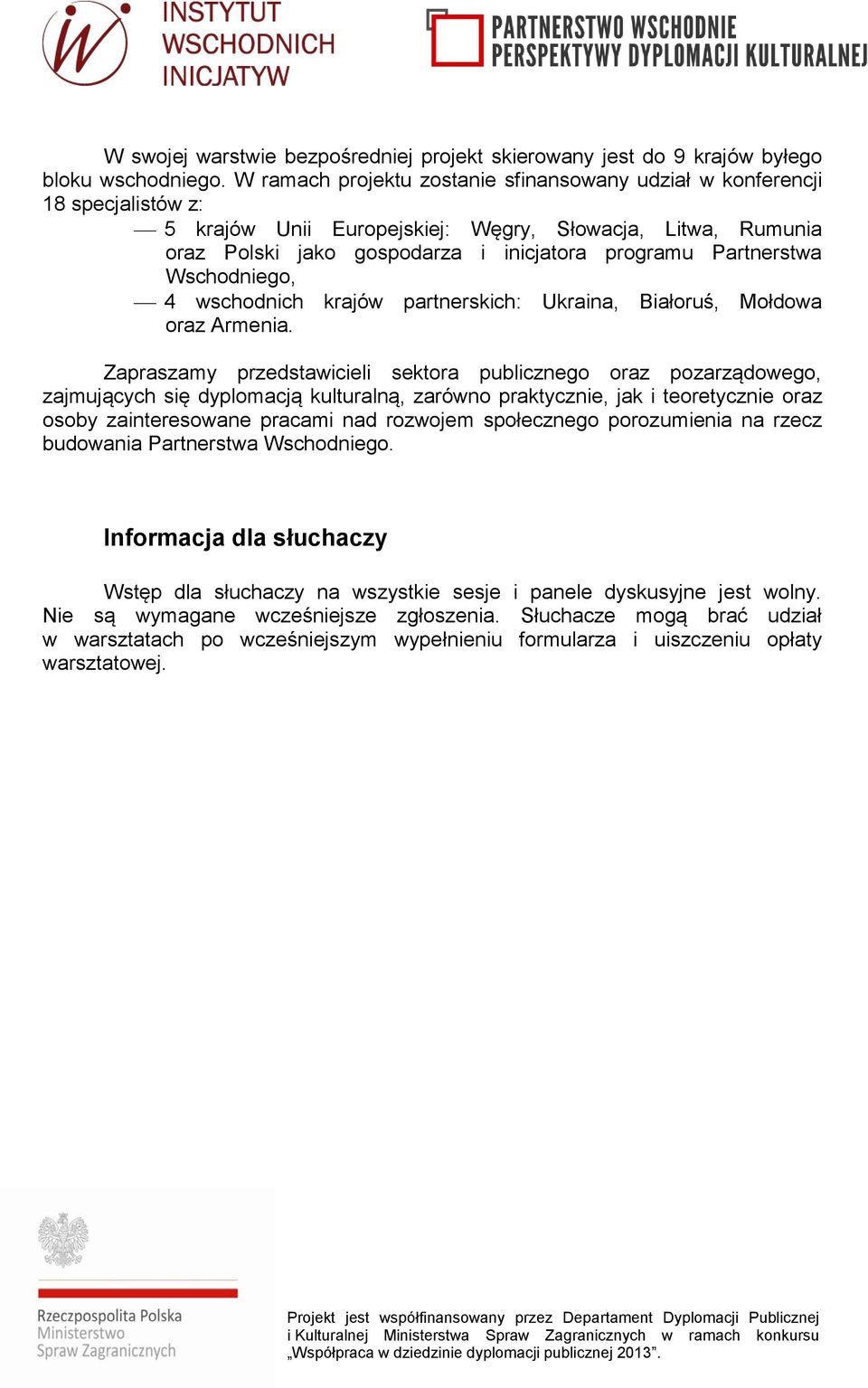 INSTYTUT WSCHODNICH INICJATYW

PARTNERSTWO WSCHODNIE
PERSPEKTYWY DYPLOMACJI KULTURALNEJ

W swojej warstwie bezpośredniej projekt skierowany jest do 9 krajów byłego bloku wschodniego. W ramach projektu zostanie sfinansowany udział w konferencji 18 specjalistów z:

— 5 krajów Unii Europejskiej: Węgry, Słowacja, Litwa, Rumunia oraz Polski jako gospodarza i inicjatora programu Partnerstwa Wschodniego,

— 4 wschodnich krajów partnerskich: Ukraina, Białoruś, Mołdowa oraz Armenia.

Zapraszamy przedstawicieli sektora publicznego oraz pozarządowego, zajmujących się dyplomacją kulturalną, zarówno praktycznie, jak i teoretycznie oraz osoby zainteresowane pracami nad rozwojem społecznego porozumienia na rzecz budowania Partnerstwa Wschodniego.

Informacja dla słuchaczy

Wstęp dla słuchaczy na wszystkie sesje i panele dyskusyjne jest wolny. Nie są wymagane wcześniejsze zgłoszenia. Słuchacze mogą brać udział w warsztatach po wcześniejszym wypełnieniu formularza i uiszczeniu opłaty warsztatowej.

Rzeczpospolita Polska
Ministerstwo
Spraw Zagranicznych

Projekt jest współfinansowany przez Departament Dyplomacji Publicznej i Kulturalnej Ministerstwa Spraw Zagranicznych w ramach konkursu „Współpraca w dziedzinie dyplomacji publicznej 2013”.